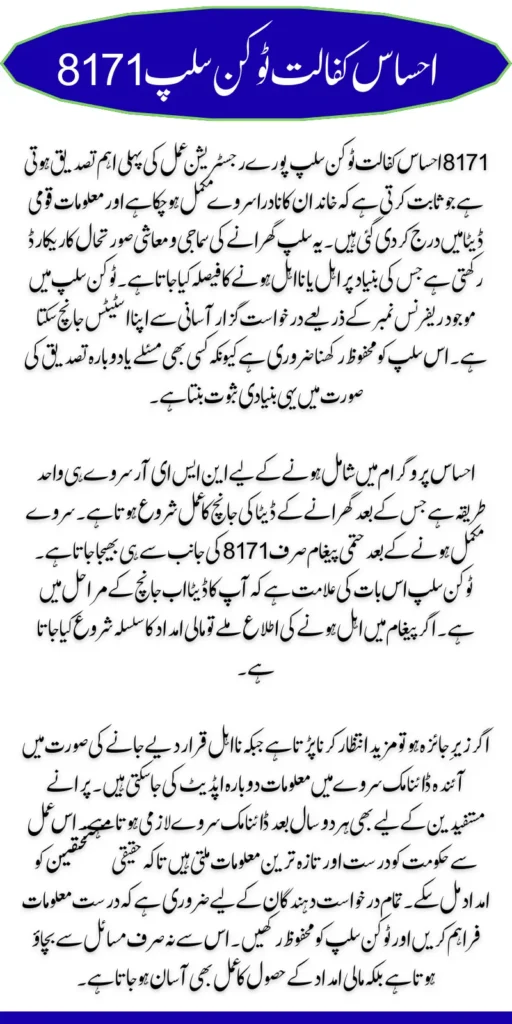 احساس کفالت ٹوکن سلپ 8171

8171 احساس کفالت ٹوکن سلپ پورے رجسٹریشن عمل کی پہلی اہم تصدیق ہوتی ہے جو ثابت کرتی ہے کہ خاندان کا نادرا سروے مکمل ہو چکا ہے اور معلومات قومی ڈیٹا میں درج کر دی گئی ہیں۔ یہ سلپ گھرانے کی سماجی و معاشی صورتحال کا ریکارڈ رکھتی ہے جس کی بنیاد پر اہل یا نااہل ہونے کا فیصلہ کیا جاتا ہے۔ ٹوکن سلپ میں موجود ریفرنس نمبر کے ذریعے درخواست گزار آسانی سے اپنا اسٹیٹس جانچ سکتا ہے۔ اس سلپ کو محفوظ رکھنا ضروری ہے کیونکہ کسی بھی مسئلے یا دوبارہ تصدیق کی صورت میں یہی بنیادی ثبوت بنتا ہے۔

احساس پروگرام میں شامل ہونے کے لیے این ایس ای آر سروے ہی واحد طریقہ ہے جس کے بعد گھرانے کے ڈیٹا کی جانچ کا عمل شروع ہوتا ہے۔ سروے مکمل ہونے کے بعد حتمی پیغام صرف 8171 کی جانب سے ہی بھیجا جاتا ہے۔ ٹوکن سلپ اس بات کی علامت ہے کہ آپ کا ڈیٹا اب جانچ کے مراحل میں ہے۔ اگر پیغام میں اہل ہونے کی اطلاع ملے تو مالی امداد کا سلسلہ شروع کیا جاتا ہے۔

اگر زیر جائزہ ہو تو مزید انتظار کرنا پڑتا ہے جبکہ نااہل قرار دیے جانے کی صورت میں آئندہ ڈائنامک سروے میں معلومات دوبارہ اپڈیٹ کی جا سکتی ہیں۔ پرانے مستفیدین کے لیے بھی ہر دو سال بعد ڈائنامک سروے لازمی ہوتا ہے۔ اس عمل سے حکومت کو درست اور تازہ ترین معلومات ملتی ہیں تاکہ حقیقی مستحقین کو امداد مل سکے۔ تمام درخواست دہندگان کے لیے ضروری ہے کہ درست معلومات فراہم کریں اور ٹوکن سلپ کو محفوظ رکھیں۔ اس سے نہ صرف مسائل سے بچاؤ ہوتا ہے بلکہ مالی امداد کے حصول کا عمل بھی آسان ہو جاتا ہے۔